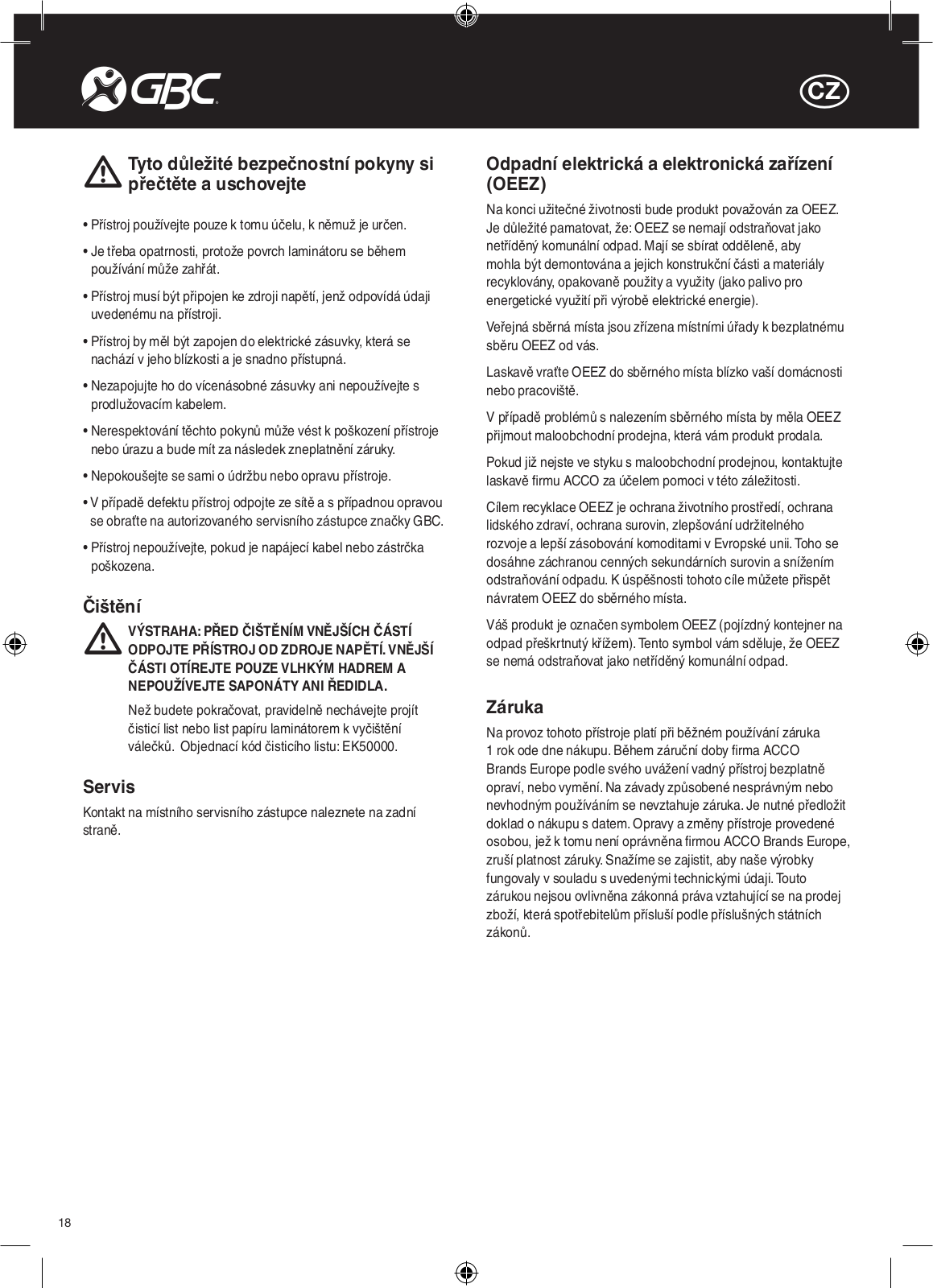 GBC

CZ

Tyto důležité bezpečnostní pokyny si přečtěte a uschovejte

• Přístroj používejte pouze k tomu účelu, k němuž je určen.

• Je třeba opatrnosti, protože povrch laminátoru se během používání může zahřát.

• Přístroj musí být připojen ke zdroji napětí, jenž odpovídá údaji uvedenému na přístroji.

• Přístroj by měl být zapojen do elektrické zásuvky, která se nachází v jeho blízkosti a je snadno přístupná.

• Nezapojujte ho do vícenásobné zásuvky ani nepoužívejte s prodlužovacím kabelem.

• Nerespektování těchto pokynů může vést k poškození přístroje nebo úrazu a bude mít za následek zneplatnění záruky.

• Nepokoušejte se sami o údržbu nebo opravu přístroje.

• V případě defektu přístroj odpojte ze sítě a s případnou opravou se obraťte na autorizovaného servisního zástupce značky GBC.

• Přístroj nepoužívejte, pokud je napájecí kabel nebo zástrčka poškozena.

Čištění

VÝSTRAHA: PŘED ČIŠTĚNÍM VNĚJŠÍCH ČÁSTÍ ODPOJTE PŘÍSTROJ OD ZDROJE NAPĚTÍ. VNĚJŠÍ ČÁSTI OTÍREJTE POUZE VLHKÝM HADREM A NEPOUŽÍVEJTE SAPONÁTY ANI ŘEDIDLA.

Než budete pokračovat, pravidelně nechávejte projít čisticí list nebo list papíru laminátorem k vyčištění válečků. Objednací kód čisticího listu: EK50000.

Servis

Kontakt na místního servisního zástupce naleznete na zadní straně.

Odpadní elektrická a elektronická zařízení (OEEZ)

Na konci užitečné životnosti bude produkt považován za OEEZ. Je důležité pamatovat, že: OEEZ se nemají odstraňovat jako netříděný komunální odpad. Mají se sbírat odděleně, aby mohla být demontována a jejich konstrukční části a materiály recyklovány, opakovaně použity a využity (jako palivo pro energetické využití při výrobě elektrické energie).

Veřejná sběrná místa jsou zřízena místními úřady k bezplatnému sběru OEEZ od vás.

Laskavě vraťte OEEZ do sběrného místa blízko vaší domácnosti nebo pracoviště.

V případě problémů s nalezením sběrného místa by měla OEEZ přijmout maloobchodní prodejna, která vám produkt prodala.

Pokud již nejste ve styku s maloobchodní prodejnou, kontaktujte laskavě firmu ACCO za účelem pomoci v této záležitosti.

Cílem recyklace OEEZ je ochrana životního prostředí, ochrana lidského zdraví, ochrana surovin, zlepšování udržitelného rozvoje a lepší zásobování komoditami v Evropské unii. Toho se dosáhne záchranou cenných sekundárních surovin a snížením odstraňování odpadu. K úspěšnosti tohoto cíle můžete přispět návratem OEEZ do sběrného místa.

Váš produkt je označen symbolem OEEZ (pojízdný kontejner na odpad přeškrtnutý křížem). Tento symbol vám sděluje, že OEEZ se nemá odstraňovat jako netříděný komunální odpad.

Záruka

Na provoz tohoto přístroje platí při běžném používání záruka 1 rok ode dne nákupu. Během záruční doby firma ACCO Brands Europe podle svého uvážení vadný přístroj bezplatně opraví, nebo vymění. Na závady způsobené nesprávným nebo nevhodným používáním se nevztahuje záruka. Je nutné předložit doklad o nákupu s datem. Opravy a změny přístroje provedené osobou, jež k tomu není oprávněna firmou ACCO Brands Europe, zruší platnost záruky. Snažíme se zajistit, aby naše výrobky fungovaly v souladu s uvedenými technickými údaji. Touto zárukou nejsou ovlivněna zákonná práva vztahující se na prodej zboží, která spotřebitelům přísluší podle příslušných státních zákonů.

18